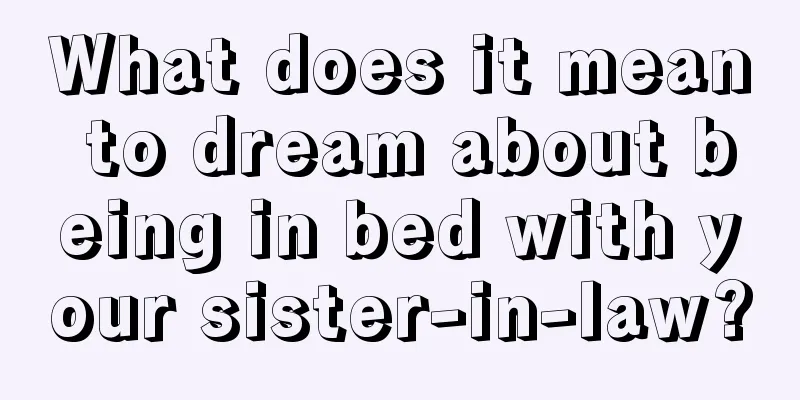 What does it mean to dream about being in bed with your sister-in-law?